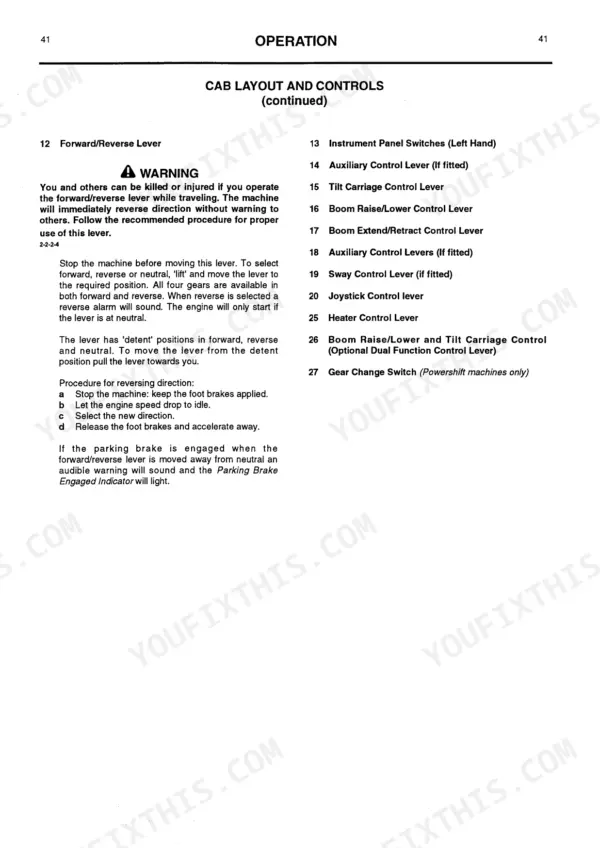 41 OPERATION 41

CAB LAYOUT AND CONTROLS
(continued)

12 Forward/Reverse Lever

WARNING

You and others can be killed or injured if you operate the forward/reverse lever while traveling. The machine will immediately reverse direction without warning to others. Follow the recommended procedure for proper use of this lever.

2-2-2-4

Stop the machine before moving this lever. To select forward, reverse or neutral, 'lift' and move the lever to the required position. All four gears are available in both forward and reverse. When reverse is selected a reverse alarm will sound. The engine will only start if the lever is at neutral.

The lever has 'detent' positions in forward, reverse and neutral. To move the lever from the detent position pull the lever towards you.

Procedure for reversing direction:
a Stop the machine: keep the foot brakes applied.
b Let the engine speed drop to idle.
c Select the new direction.
d Release the foot brakes and accelerate away.

If the parking brake is engaged when the forward/reverse lever is moved away from neutral an audible warning will sound and the Parking Brake Engaged Indicator will light.

13 Instrument Panel Switches (Left Hand)

14 Auxiliary Control Lever (If fitted)

15 Tilt Carriage Control Lever

16 Boom Raise/Lower Control Lever

17 Boom Extend/Retract Control Lever

18 Auxiliary Control Levers (If fitted)

19 Sway Control Lever (if fitted)

20 Joystick Control lever

25 Heater Control Lever

26 Boom Raise/Lower and Tilt Carriage Control (Optional Dual Function Control Lever)

27 Gear Change Switch (Powershift machines only)

YOUFIXTHIS.COM YOUFIXTHIS.COM YOUFIXTHIS.COM YOUFIXTHIS.COM YOUFIXTHIS.COM YOUFIXTHIS.COM